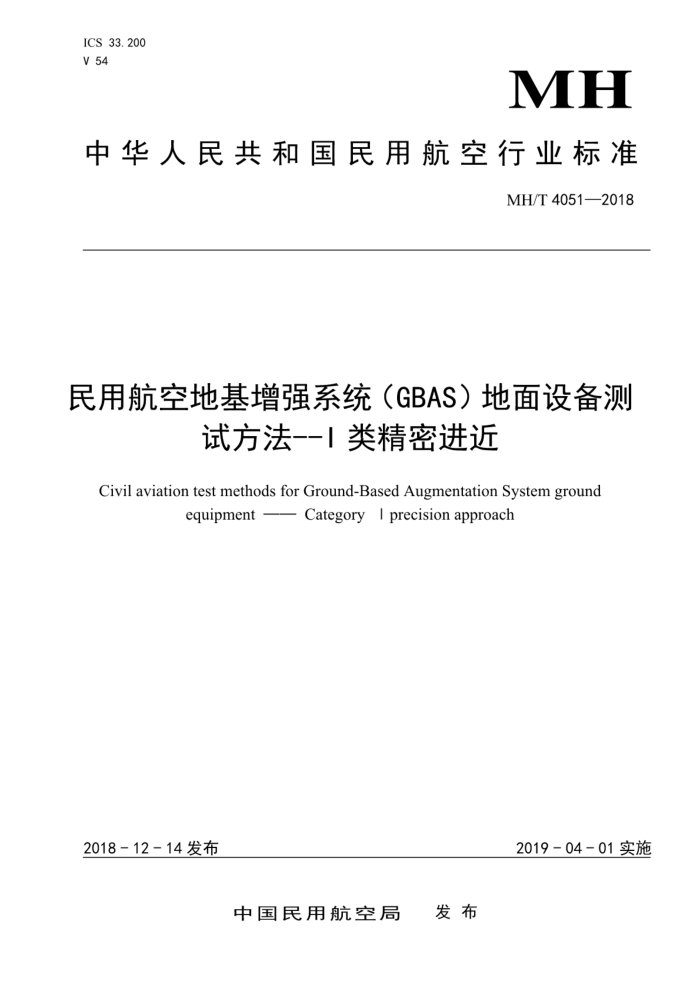 ICS 33.200
V 54

MH

中华人民共和国民用航空行业标准

MH/T 4051—2018

民用航空地基增强系统（GBAS）地面设备测试方法--I 类精密进近

Civil aviation test methods for Ground-Based Augmentation System ground equipment —— Category Ⅰ precision approach

2018 - 12 - 14 发布

2019 - 04 - 01 实施

中国民用航空局 发布